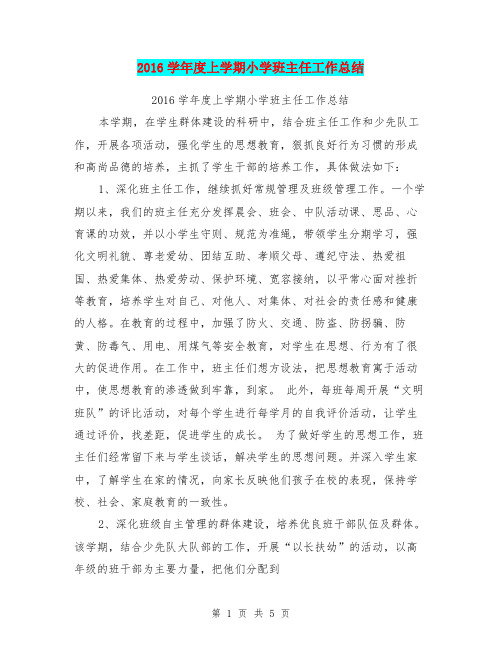 2016 学年度上学期小学班主任工作总结

2016 学年度上学期小学班主任工作总结

本学期，在学生群体建设的科研中，结合班主任工作和少先队工作，开展各项活动，强化学生的思想教育，狠抓良好行为习惯的形成和高尚品德的培养，主抓了学生干部的培养工作，具体做法如下：

1、深化班主任工作，继续抓好常规管理及班级管理工作。一个学期以来，我们的班主任充分发挥晨会、班会、中队活动课、思品、心育课的功效，并以小学生守则、规范为准绳，带领学生分期学习，强化文明礼貌、尊老爱幼、团结互助、孝顺父母、遵纪守法、热爱祖国、热爱集体、热爱劳动、保护环境、宽容接纳，以平常心面对挫折等教育，培养学生对自己、对他人、对集体、对社会的责任感和健康的人格。在教育的过程中，加强了防火、交通、防盗、防拐骗、防黄、防毒气、用电、用煤气等安全教育，对学生在思想、行为有了很大的促进作用。在工作中，班主任们想方设法，把思想教育寓于活动中，使思想教育的渗透做到牢靠，到家。 此外，每班每周开展“文明班队”的评比活动，对每个学生进行每学月的自我评价活动，让学生通过评价，找差距，促进学生的成长。 为了做好学生的思想工作，班主任们经常留下来与学生谈话，解决学生的思想问题。并深入学生家中，了解学生在家的情况，向家长反映他们孩子在校的表现，保持学校、社会、家庭教育的一致性。

2、深化班级自主管理的群体建设，培养优良班干部队伍及群体。该学期，结合少先队大队部的工作，开展“以长扶幼”的活动，以高年级的班干部为主要力量，把他们分配到

第 1 页 共 5 页